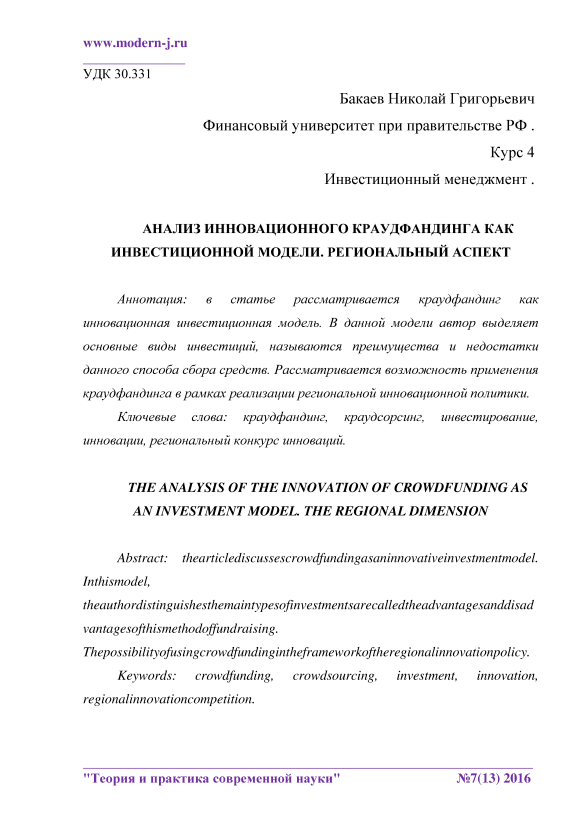 www.modern-j.ru

УДК 30.331

Бакаев Николай Григорьевич

Финансовый университет при правительстве РФ .

Курс 4

Инвестиционный менеджмент .

АНАЛИЗ ИННОВАЦИОННОГО КРАУДФАНДИНГА КАК ИНВЕСТИЦИОННОЙ МОДЕЛИ. РЕГИОНАЛЬНЫЙ АСПЕКТ

Аннотация: в статье рассматривается краудфандинг как инновационная инвестиционная модель. В данной модели автор выделяет основные виды инвестиций, называются преимущества и недостатки данного способа сбора средств. Рассматривается возможность применения краудфандинга в рамках реализации региональной инновационной политики.

Ключевые слова: краудфандинг, краудсорсинг, инвестирование, инновации, региональный конкурс инноваций.

THE ANALYSIS OF THE INNOVATION OF CROWDFUNDING AS AN INVESTMENT MODEL. THE REGIONAL DIMENSION

Abstract: thearticlediscussescrowdfundingasaninnovativeinvestmentmodel. Inthismodel, theauthordistinguishesthemaintypesofinvestmentsarecalledtheadvantagesanddisadvantagesofthismethodoffundraising. Thepossibilityofusingcrowdfundingintheframeworkoftheregionalinnovationpolicy.

Keywords: crowdfunding, crowdsourcing, investment, innovation, regionalinnovationcompetition.

"Теория и практика современной науки" №7(13) 2016